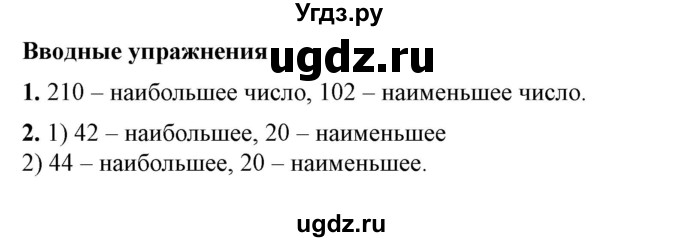 Угдз.ру

Вводные упражнения ugdz.ru

1. 210 – наибольшее число, 102 – наименьшее число.

2. 1) 42 – наибольшее, 20 – наименьшее
2) 44 – наибольшее, 20 – наименьшее.

ugdz.ru